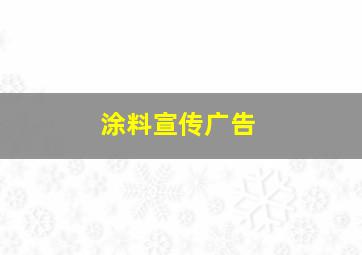 涂料宣传广告